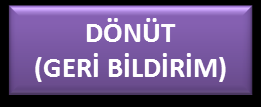 DÖNÜT
(GERİ BİLDİRİM)